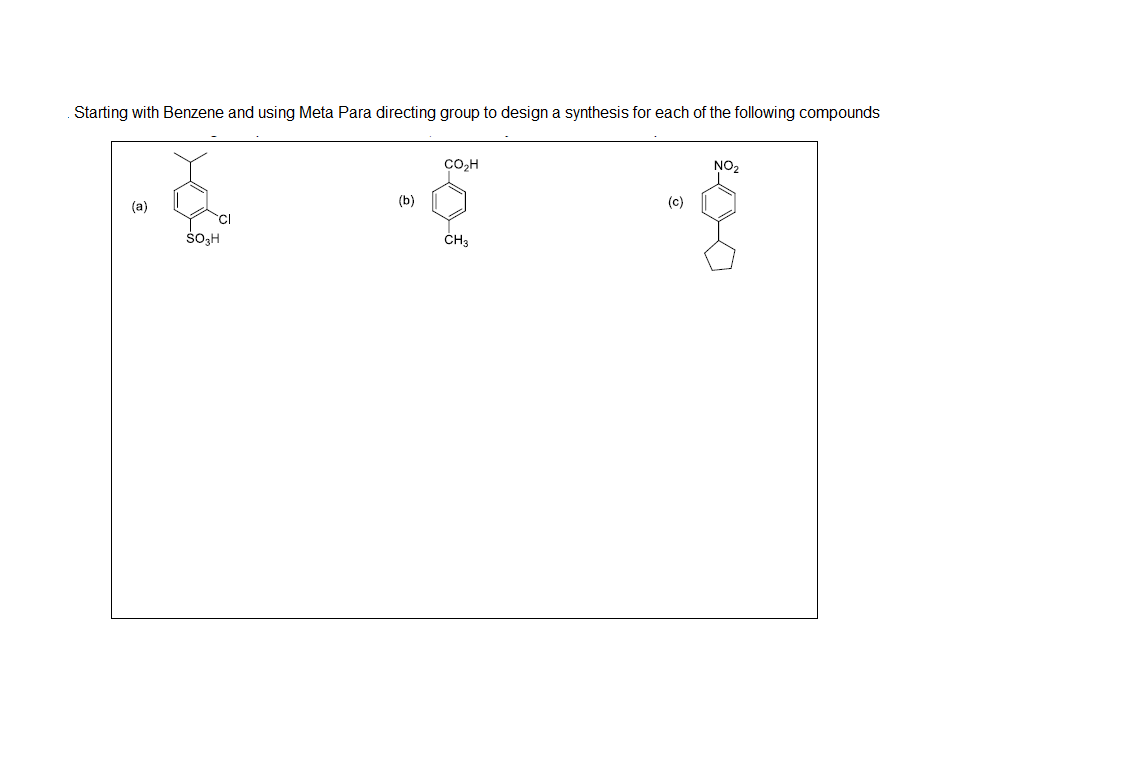 . Starting with Benzene and using Meta Para directing group to design a synthesis for each of the following compounds

(a)
Cl
$SO_3H$

(b)
$CO_2H$
$CH_3$

(c)
$NO_2$